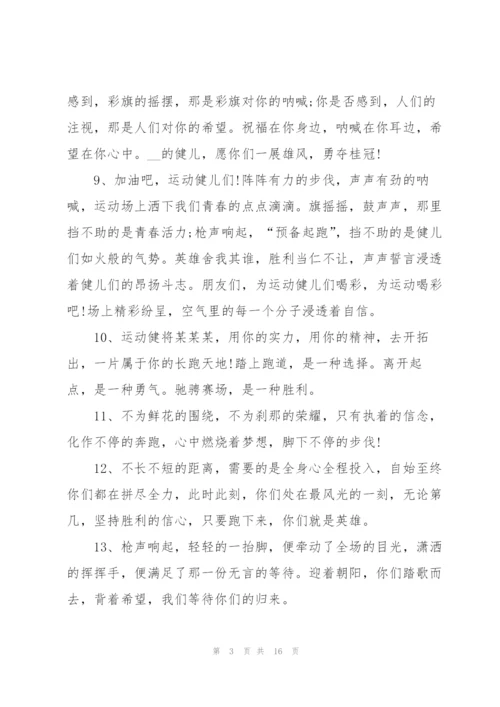 感到，彩旗的摇摆，那是彩旗对你的呐喊;你是否感到，人们的注视，那是人们对你的希望。祝福在你身边，呐喊在你耳边，希望在你心中。__的健儿，愿你们一展雄风，勇夺桂冠!

9、加油吧，运动健儿们!阵阵有力的步伐，声声有劲的呐喊，运动场上洒下我们青春的点点滴滴。旗摇摇，鼓声声，那里挡不助的是青春活力;枪声响起，“预备起跑”，挡不助的是健儿们如火般的气势。英雄舍我其谁，胜利当仁不让，声声誓言浸透着健儿们的昂扬斗志。朋友们，为运动健儿们喝彩，为运动喝彩吧!场上精彩纷呈，空气里的每一个分子浸透着自信。

10、运动健将某某某，用你的实力，用你的精神，去开拓出，一片属于你的长跑天地!踏上跑道，是一种选择。离开起点，是一种勇气。驰骋赛场，是一种胜利。

11、不为鲜花的围绕，不为刹那的荣耀，只有执着的信念，化作不停的奔跑，心中燃烧着梦想，脚下不停的步伐!

12、不长不短的距离，需要的是全身心全程投入，自始至终你们都在拼尽全力，此时此刻，你们处在最风光的一刻，无论第几，坚持胜利的信心，只要跑下来，你们就是英雄。

13、枪声响起，轻轻的一抬脚，便牵动了全场的目光，潇洒的挥挥手，便满足了那一份无言的等待。迎着朝阳，你们踏歌而去，背着希望，我们等待你们的归来。

第 3 页 共 16 页